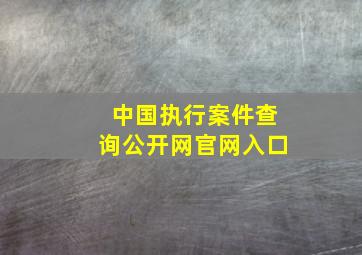 中国执行案件查询公开网官网入口